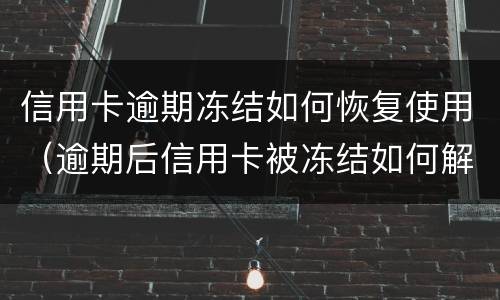 信用卡逾期冻结如何恢复使用（逾期后信用卡被冻结如何解